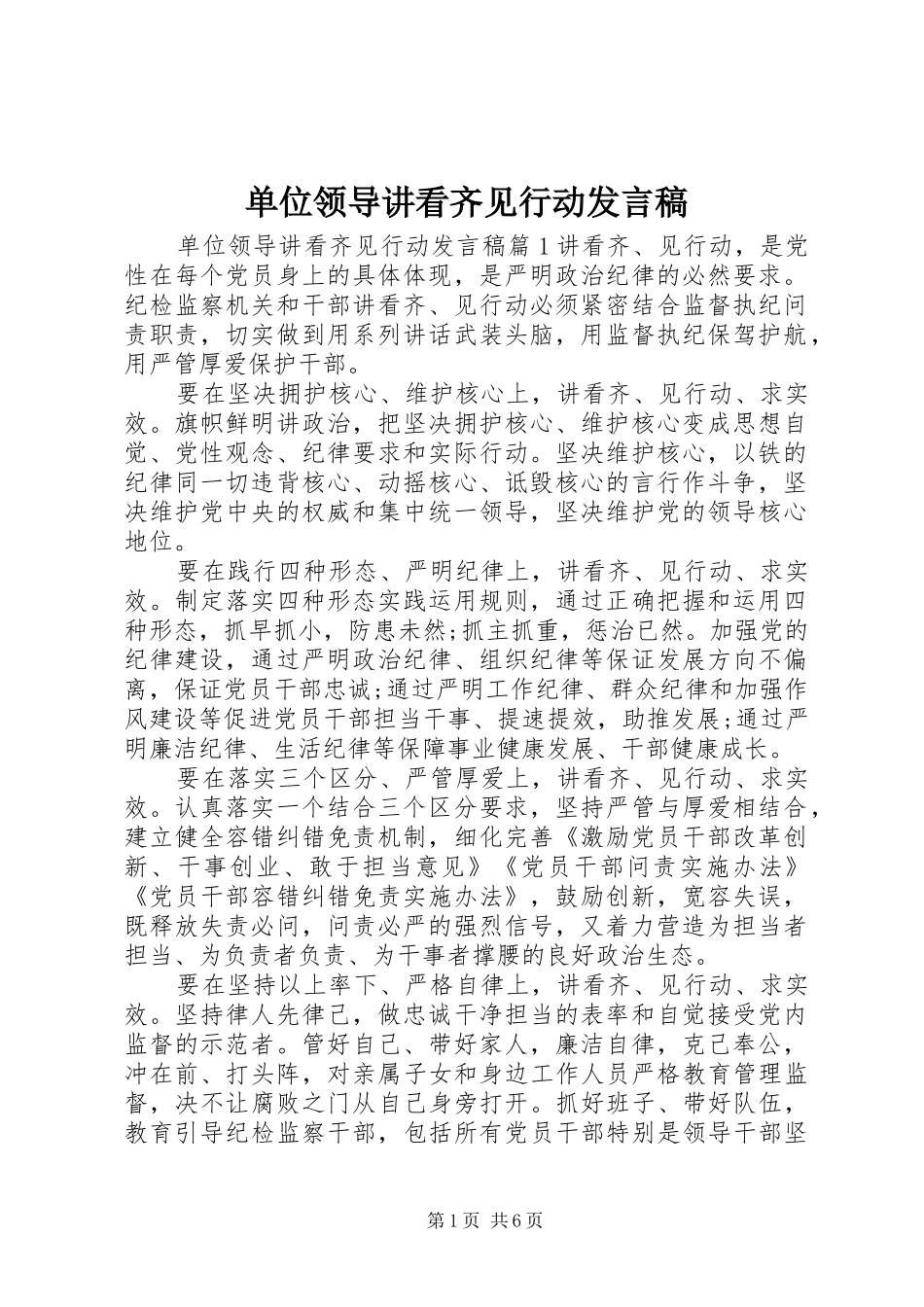 单位领导讲看齐见行动发言稿

单位领导讲看齐见行动发言稿篇1讲看齐、见行动，是党性在每个党员身上的具体体现，是严明政治纪律的必然要求。纪检监察机关和干部讲看齐、见行动必须紧密结合监督执纪问责职责，切实做到用系列讲话武装头脑，用监督执纪保驾护航，用严管厚爱保护干部。

要在坚决拥护核心、维护核心上，讲看齐、见行动、求实效。旗帜鲜明讲政治，把坚决拥护核心、维护核心变成思想自觉、党性观念、纪律要求和实际行动。坚决维护核心，以铁的纪律同一切违背核心、动摇核心、诋毁核心的言行作斗争，坚决维护党中央的权威和集中统一领导，坚决维护党的领导核心地位。

要在践行四种形态、严明纪律上，讲看齐、见行动、求实效。制定落实四种形态实践运用规则，通过正确把握和运用四种形态，抓早抓小，防患未然;抓主抓重，惩治已然。加强党的纪律建设，通过严明政治纪律、组织纪律等保证发展方向不偏离，保证党员干部忠诚;通过严明工作纪律、群众纪律和加强作风建设等促进党员干部担当干事、提速提效，助推发展;通过严明廉洁纪律、生活纪律等保障事业健康发展、干部健康成长。

要在落实三个区分、严管厚爱上，讲看齐、见行动、求实效。认真落实一个结合三个区分要求，坚持严管与厚爱相结合，建立健全容错纠错免责机制，细化完善《激励党员干部改革创新、干事创业、敢于担当意见》《党员干部问责实施办法》《党员干部容错纠错免责实施办法》，鼓励创新，宽容失误，既释放失责必问，问责必严的强烈信号，又着力营造为担当者担当、为负责者负责、为干事者撑腰的良好政治生态。

要在坚持以上率下、严格自律上，讲看齐、见行动、求实效。坚持律人先律己，做忠诚干净担当的表率和自觉接受党内监督的示范者。管好自己、带好家人，廉洁自律，克己奉公，冲在前、打头阵，对亲属子女和身边工作人员严格教育管理监督，决不让腐败之门从自己身旁打开。抓好班子、带好队伍，教育引导纪检监察干部，包括所有党员干部特别是领导干部坚

第1页 共6页